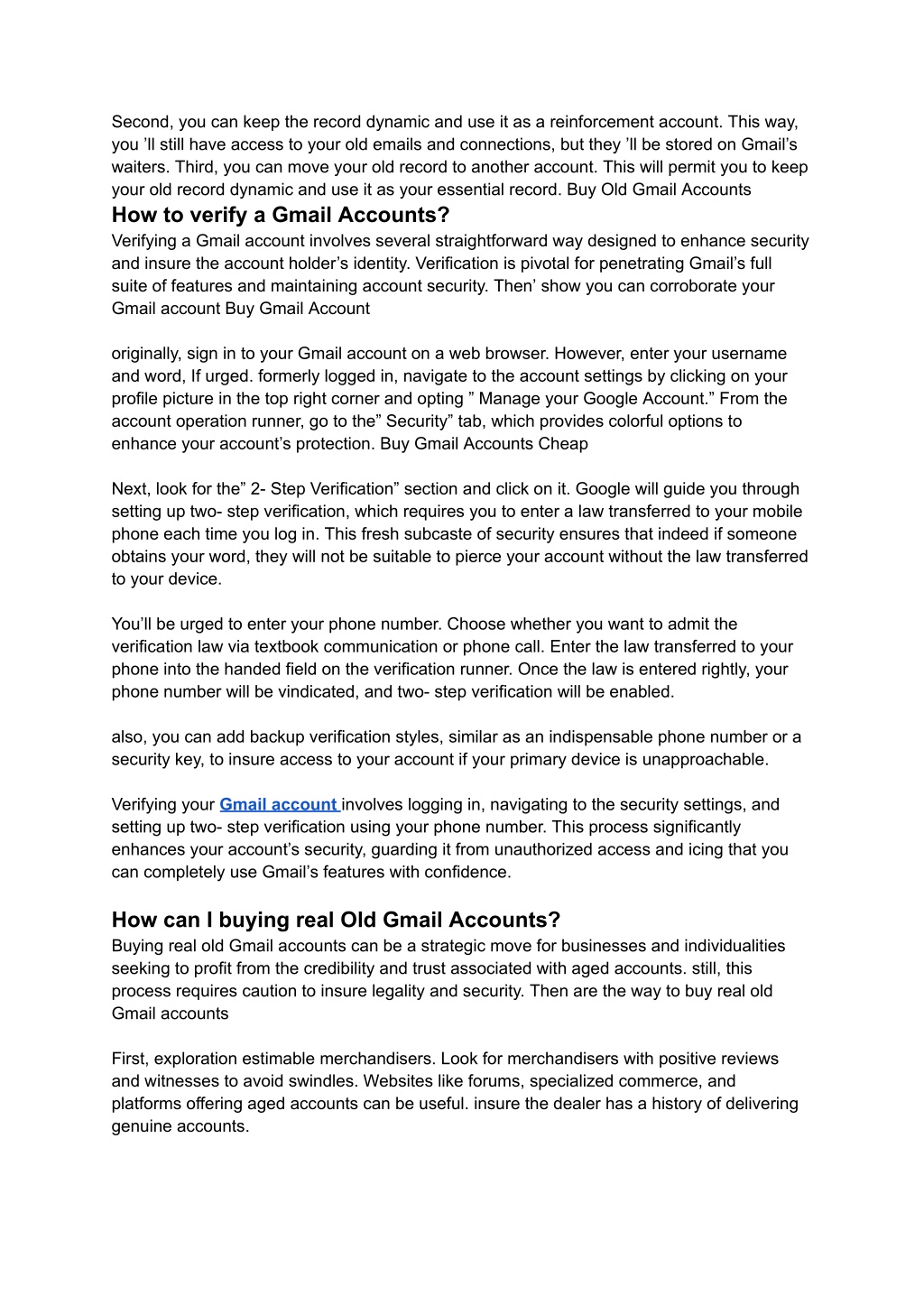 Second, you can keep the record dynamic and use it as a reinforcement account. This way, you ’ll still have access to your old emails and connections, but they ’ll be stored on Gmail’s waiters. Third, you can move your old record to another account. This will permit you to keep your old record dynamic and use it as your essential record. Buy Old Gmail Accounts

How to verify a Gmail Accounts?

Verifying a Gmail account involves several straightforward way designed to enhance security and insure the account holder’s identity. Verification is pivotal for penetrating Gmail’s full suite of features and maintaining account security. Then’ show you can corroborate your Gmail account Buy Gmail Account

originally, sign in to your Gmail account on a web browser. However, enter your username and word, If urged. formerly logged in, navigate to the account settings by clicking on your profile picture in the top right corner and opting ” Manage your Google Account.” From the account operation runner, go to the” Security” tab, which provides colorful options to enhance your account’s protection. Buy Gmail Accounts Cheap

Next, look for the” 2- Step Verification” section and click on it. Google will guide you through setting up two- step verification, which requires you to enter a law transferred to your mobile phone each time you log in. This fresh subcaste of security ensures that indeed if someone obtains your word, they will not be suitable to pierce your account without the law transferred to your device.

You’ll be urged to enter your phone number. Choose whether you want to admit the verification law via textbook communication or phone call. Enter the law transferred to your phone into the handed field on the verification runner. Once the law is entered rightly, your phone number will be vindicated, and two- step verification will be enabled.

also, you can add backup verification styles, similar as an indispensable phone number or a security key, to insure access to your account if your primary device is unapproachable.

Verifying your Gmail account involves logging in, navigating to the security settings, and setting up two- step verification using your phone number. This process significantly enhances your account’s security, guarding it from unauthorized access and icing that you can completely use Gmail’s features with confidence.

How can I buying real Old Gmail Accounts?

Buying real old Gmail accounts can be a strategic move for businesses and individualities seeking to profit from the credibility and trust associated with aged accounts. still, this process requires caution to insure legality and security. Then are the way to buy real old Gmail accounts

First, exploration estimable merchandisers. Look for merchandisers with positive reviews and witnesses to avoid swindles. Websites like forums, specialized commerce, and platforms offering aged accounts can be useful. insure the dealer has a history of delivering genuine accounts.